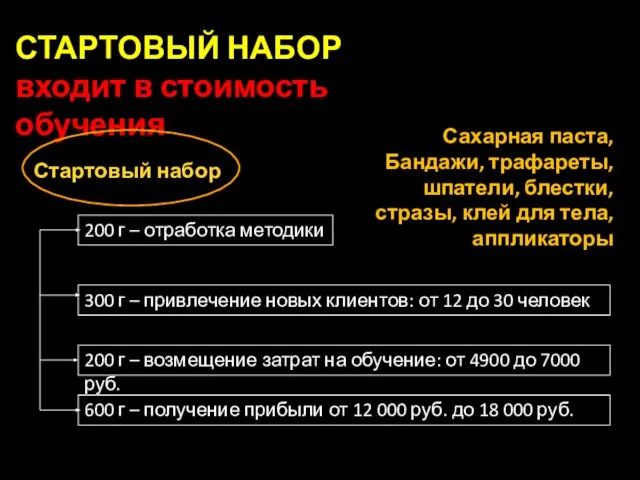 СТАРТОВЫЙ НАБОР
входит в стоимость обучения

Стартовый набор

Сахарная паста, Бандажи, трафареты, шпатели, блестки, стразы, клей для тела, аппликаторы

200 г – отработка методики

300 г – привлечение новых клиентов: от 12 до 30 человек

200 г – возмещение затрат на обучение: от 4900 до 7000 руб.

600 г – получение прибыли от 12 000 руб. до 18 000 руб.